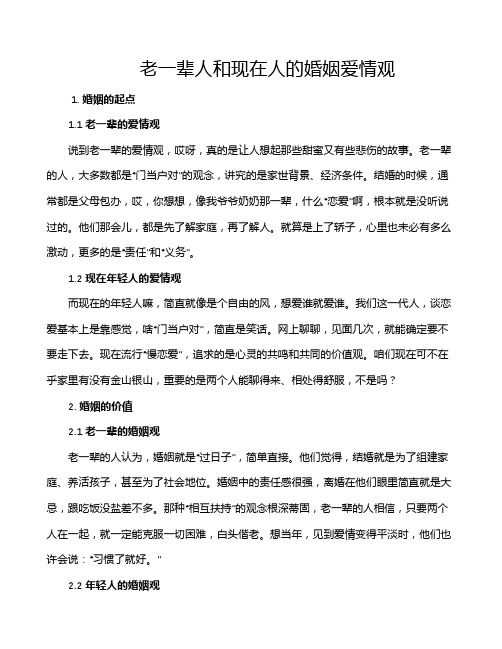 老一辈人和现在人的婚姻爱情观

1. 婚姻的起点

1.1 老一辈的爱情观

说到老一辈的爱情观，哎呀，真的是让人想起那些甜蜜又有些悲伤的故事。老一辈的人，大多数都是“门当户对”的观念，讲究的是家世背景、经济条件。结婚的时候，通常都是父母包办，哎，你想想，像我爷爷奶奶那一辈，什么“恋爱”啊，根本就是没听说过的。他们那会儿，都是先了解家庭，再了解人。就算是上了轿子，心里也未必有多么激动，更多的是“责任”和“义务”。

1.2 现在年轻人的爱情观

而现在的年轻人嘛，简直就像是个自由的风，想爱谁就爱谁。我们这一代人，谈恋爱基本上是靠感觉，啥“门当户对”，简直是笑话。网上聊聊，见面几次，就能确定要不要走下去。现在流行“慢恋爱”，追求的是心灵的共鸣和共同的价值观。咱们现在可不在乎家里有没有金山银山，重要的是两个人能聊得来、相处得舒服，不是吗？

2. 婚姻的价值

2.1 老一辈的婚姻观

老一辈的人认为，婚姻就是“过日子”，简单直接。他们觉得，结婚就是为了组建家庭、养活孩子，甚至为了社会地位。婚姻中的责任感很强，离婚在他们眼里简直就是大忌，跟吃饭没盐差不多。那种“相互扶持”的观念根深蒂固，老一辈的人相信，只要两个人在一起，就一定能克服一切困难，白头偕老。想当年，见到爱情变得平淡时，他们也许会说：“习惯了就好。”

2.2 年轻人的婚姻观